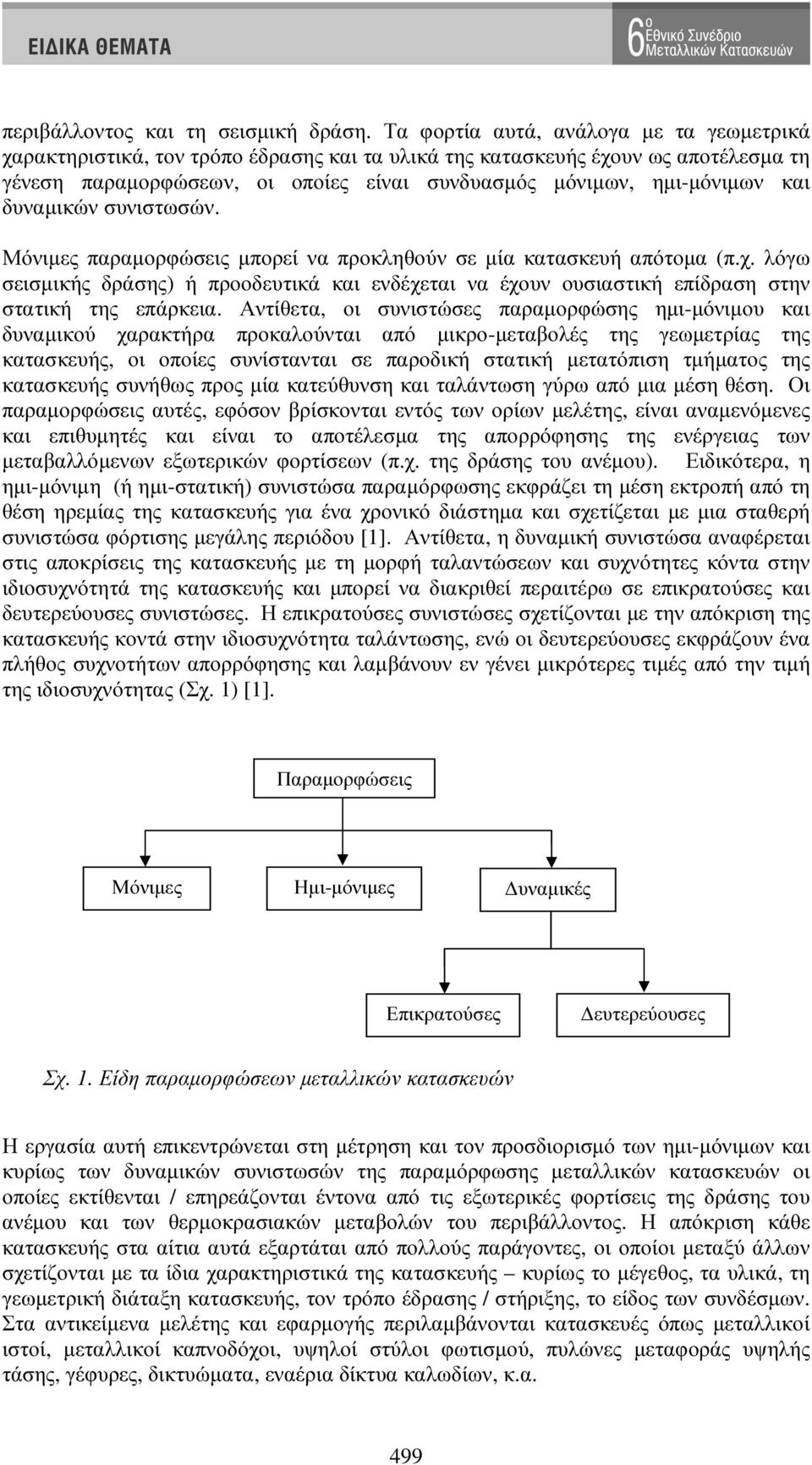 ΕΙΔΙΚΑ ΘΕΜΑΤΑ

6ο Εθνικό Συνέδριο Μεταλλικών Κατασκευών

περιβάλλοντος και τη σεισμική δράση. Τα φορτία αυτά, ανάλογα με τα γεωμετρικά χαρακτηριστικά, τον τρόπο έδρασης και τα υλικά της κατασκευής έχουν ως αποτέλεσμα τη γένεση παραμορφώσεων, οι οποίες είναι συνδυασμός μόνιμων, ημι-μόνιμων και δυναμικών συνιστωσών.

Μόνιμες παραμορφώσεις μπορεί να προκληθούν σε μία κατασκευή απότομα (π.χ. λόγω σεισμικής δράσης) ή προοδευτικά και ενδέχεται να έχουν ουσιαστική επίδραση στην στατική της επάρκεια. Αντίθετα, οι συνιστώσες παραμορφώσης ημι-μόνιμου και δυναμικού χαρακτήρα προκαλούνται από μικρο-μεταβολές της γεωμετρίας της κατασκευής, οι οποίες συνίστανται σε παροδική στατική μετατόπιση τμήματος της κατασκευής συνήθως προς μία κατεύθυνση και ταλάντωση γύρω από μια μέση θέση. Οι παραμορφώσεις αυτές, εφόσον βρίσκονται εντός των ορίων μελέτης, είναι αναμενόμενες και επιθυμητές και είναι το αποτέλεσμα της απορρόφησης της ενέργειας των μεταβαλλόμενων εξωτερικών φορτίσεων (π.χ. της δράσης του ανέμου). Ειδικότερα, η ημι-μόνιμη (ή ημι-στατική) συνιστώσα παραμόρφωσης εκφράζει τη μέση εκτροπή από τη θέση ηρεμίας της κατασκευής για ένα χρονικό διάστημα και σχετίζεται με μια σταθερή συνιστώσα φόρτισης μεγάλης περιόδου [1]. Αντίθετα, η δυναμική συνιστώσα αναφέρεται στις αποκρίσεις της κατασκευής με τη μορφή ταλαντώσεων και συχνότητες κόντα στην ιδιοσυχνότητά της κατασκευής και μπορεί να διακριθεί περαιτέρω σε επικρατούσες και δευτερεύουσες συνιστώσες. Η επικρατούσες συνιστώσες σχετίζονται με την απόκριση της κατασκευής κοντά στην ιδιοσυχνότητα ταλάντωσης, ενώ οι δευτερεύουσες εκφράζουν ένα πλήθος συχνοτήτων απορρόφησης και λαμβάνουν εν γένει μικρότερες τιμές από την τιμή της ιδιοσυχνότητας (Σχ. 1) [1].

Παραμορφώσεις

Μόνιμες

Ημι-μόνιμες

Δυναμικές

Επικρατούσες

Δευτερεύουσες

Σχ. 1. Είδη παραμορφώσεων μεταλλικών κατασκευών

Η εργασία αυτή επικεντρώνεται στη μέτρηση και τον προσδιορισμό των ημι-μόνιμων και κυρίως των δυναμικών συνιστωσών της παραμόρφωσης μεταλλικών κατασκευών οι οποίες εκτίθενται / επηρεάζονται έντονα από τις εξωτερικές φορτίσεις της δράσης του ανέμου και των θερμοκρασιακών μεταβολών του περιβάλλοντος. Η απόκριση κάθε κατασκευής στα αίτια αυτά εξαρτάται από πολλούς παράγοντες, οι οποίοι μεταξύ άλλων σχετίζονται με τα ίδια χαρακτηριστικά της κατασκευής – κυρίως το μέγεθος, τα υλικά, τη γεωμετρική διάταξη κατασκευής, τον τρόπο έδρασης / στήριξης, το είδος των συνδέσμων. Στα αντικείμενα μελέτης και εφαρμογής περιλαμβάνονται κατασκευές όπως μεταλλικοί ιστοί, μεταλλικοί καπνοδόχοι, υψηλοί στύλοι φωτισμού, πυλώνες μεταφοράς υψηλής τάσης, γέφυρες, δικτυώματα, εναέρια δίκτυα καλωδίων, κ.α.

499